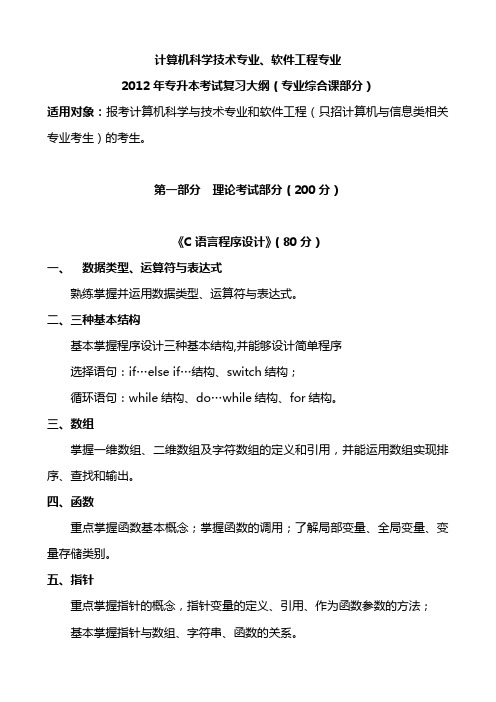 计算机科学技术专业、软件工程专业

2012 年专升本考试复习大纲（专业综合课部分）

适用对象：报考计算机科学与技术专业和软件工程（只招计算机与信息类相关专业考生）的考生。

第一部分　理论考试部分（200 分）

《C 语言程序设计》（80 分）

一、　数据类型、运算符与表达式

熟练掌握并运用数据类型、运算符与表达式。

二、三种基本结构

基本掌握程序设计三种基本结构,并能够设计简单程序

选择语句：if…else if…结构、switch 结构；

循环语句：while 结构、do…while 结构、for 结构。

三、数组

掌握一维数组、二维数组及字符数组的定义和引用，并能运用数组实现排序、查找和输出。

四、函数

重点掌握函数基本概念；掌握函数的调用；了解局部变量、全局变量、变量存储类别。

五、指针

重点掌握指针的概念，指针变量的定义、引用、作为函数参数的方法；

基本掌握指针与数组、字符串、函数的关系。